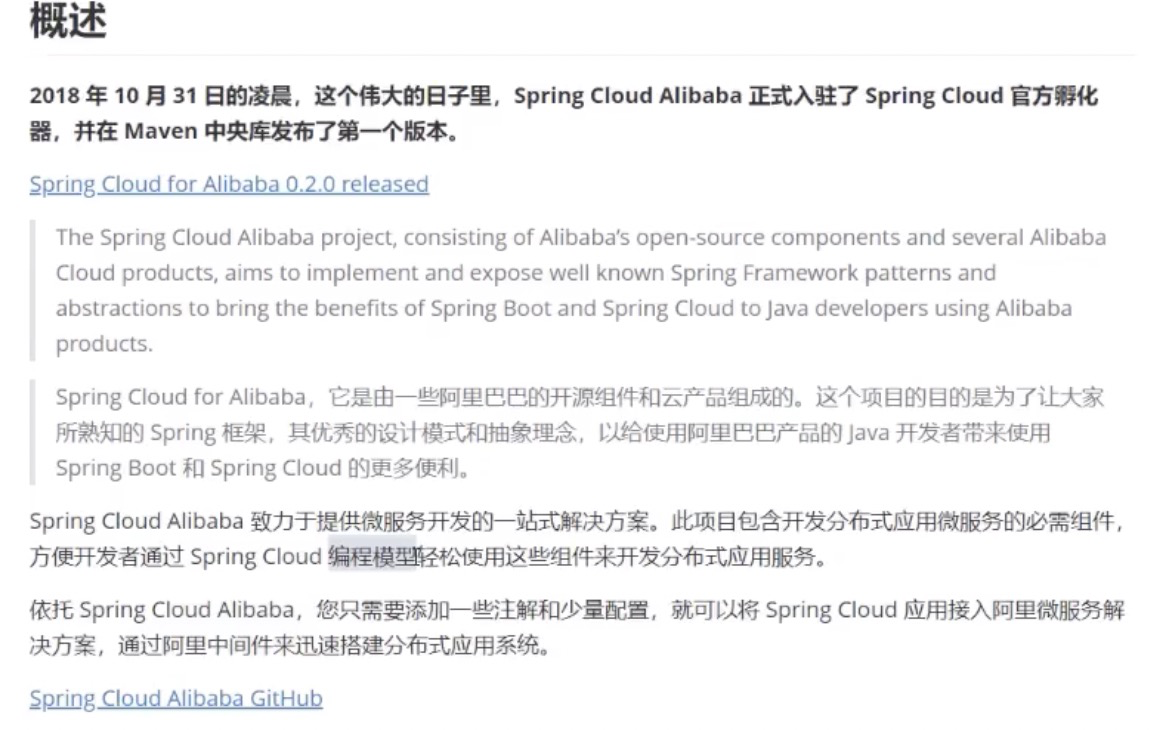 概述

2018 年 10 月 31 日的凌晨，这个伟大的日子里，Spring Cloud Alibaba 正式入驻了 Spring Cloud 官方孵化器，并在 Maven 中央库发布了第一个版本。

Spring Cloud for Alibaba 0.2.0 released

The Spring Cloud Alibaba project, consisting of Alibaba's open-source components and several Alibaba Cloud products, aims to implement and expose well known Spring Framework patterns and abstractions to bring the benefits of Spring Boot and Spring Cloud to Java developers using Alibaba products.

Spring Cloud for Alibaba，它是由一些阿里巴巴的开源组件和云产品组成的。这个项目的目的是为了让大家所熟知的 Spring 框架，其优秀的设计模式和抽象理念，以给使用阿里巴巴产品的 Java 开发者带来使用 Spring Boot 和 Spring Cloud 的更多便利。

Spring Cloud Alibaba 致力于提供微服务开发的一站式解决方案。此项目包含开发分布式应用微服务的必需组件，方便开发者通过 Spring Cloud 编程模型轻松使用这些组件来开发分布式应用服务。

依托 Spring Cloud Alibaba，您只需要添加一些注解和少量配置，就可以将 Spring Cloud 应用接入阿里微服务解决方案，通过阿里中间件来迅速搭建分布式应用系统。

Spring Cloud Alibaba GitHub